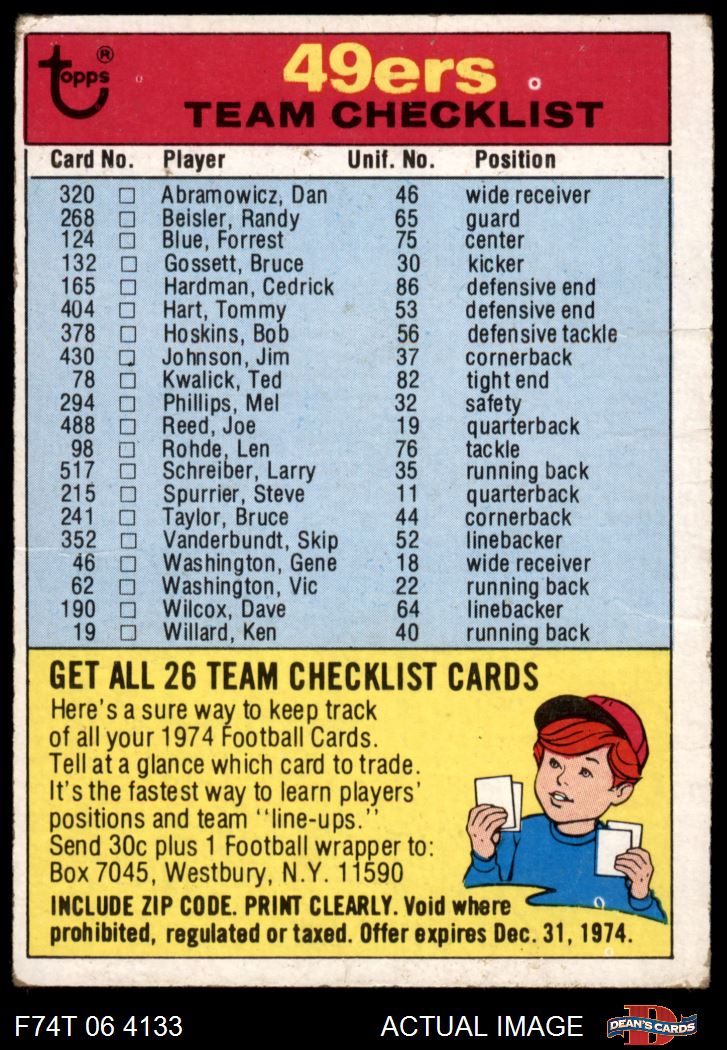 topps®

49ers
TEAM CHECKLIST

| Card No. | | Player | Unif. No. | Position |
|---|---|---|---|---|
| 320 | ☐ | Abramowicz, Dan | 46 | wide receiver |
| 268 | ☐ | Beisler, Randy | 65 | guard |
| 124 | ☐ | Blue, Forrest | 75 | center |
| 132 | ☐ | Gossett, Bruce | 30 | kicker |
| 165 | ☐ | Hardman, Cedrick | 86 | defensive end |
| 404 | ☐ | Hart, Tommy | 53 | defensive end |
| 378 | ☐ | Hoskins, Bob | 56 | defensive tackle |
| 430 | ☐ | Johnson, Jim | 37 | cornerback |
| 78 | ☐ | Kwalick, Ted | 82 | tight end |
| 294 | ☐ | Phillips, Mel | 32 | safety |
| 488 | ☐ | Reed, Joe | 19 | quarterback |
| 98 | ☐ | Rohde, Len | 76 | tackle |
| 517 | ☐ | Schreiber, Larry | 35 | running back |
| 215 | ☐ | Spurrier, Steve | 11 | quarterback |
| 241 | ☐ | Taylor, Bruce | 44 | cornerback |
| 352 | ☐ | Vanderbundt, Skip | 52 | linebacker |
| 46 | ☐ | Washington, Gene | 18 | wide receiver |
| 62 | ☐ | Washington, Vic | 22 | running back |
| 190 | ☐ | Wilcox, Dave | 64 | linebacker |
| 19 | ☐ | Willard, Ken | 40 | running back |

GET ALL 26 TEAM CHECKLIST CARDS

Here's a sure way to keep track of all your 1974 Football Cards. Tell at a glance which card to trade. It's the fastest way to learn players' positions and team "line-ups." Send 30c plus 1 Football wrapper to: Box 7045, Westbury, N.Y. 11590

INCLUDE ZIP CODE. PRINT CLEARLY. Void where prohibited, regulated or taxed. Offer expires Dec. 31, 1974.

F74T 06 4133
ACTUAL IMAGE
DEAN'S CARDS